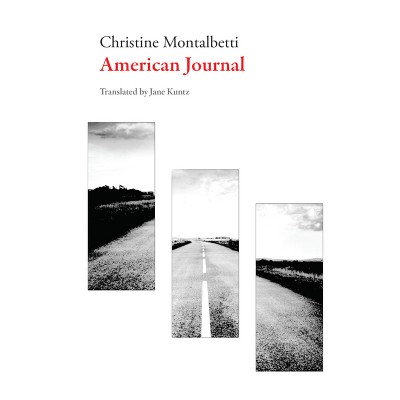 Christine Montalbetti

American Journal

Translated by Jane Kuntz